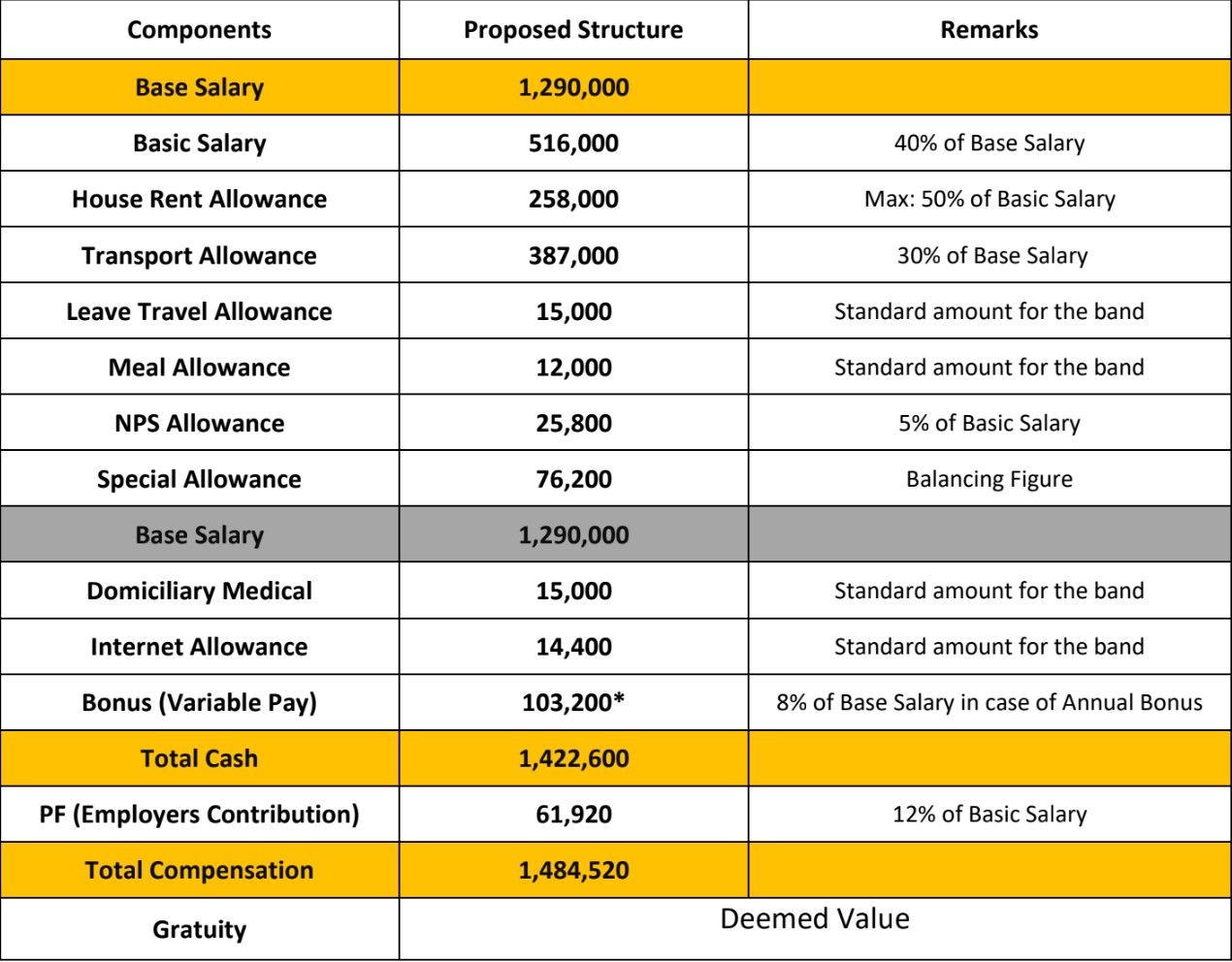 | Components | Proposed Structure | Remarks |
|---|---|---|
| Base Salary | 1,290,000 | |
| Basic Salary | 516,000 | 40% of Base Salary |
| House Rent Allowance | 258,000 | Max: 50% of Basic Salary |
| Transport Allowance | 387,000 | 30% of Base Salary |
| Leave Travel Allowance | 15,000 | Standard amount for the band |
| Meal Allowance | 12,000 | Standard amount for the band |
| NPS Allowance | 25,800 | 5% of Basic Salary |
| Special Allowance | 76,200 | Balancing Figure |
| Base Salary | 1,290,000 | |
| Domiciliary Medical | 15,000 | Standard amount for the band |
| Internet Allowance | 14,400 | Standard amount for the band |
| Bonus (Variable Pay) | 103,200* | 8% of Base Salary in case of Annual Bonus |
| Total Cash | 1,422,600 | |
| PF (Employers Contribution) | 61,920 | 12% of Basic Salary |
| Total Compensation | 1,484,520 | |
| Gratuity | Deemed Value | |